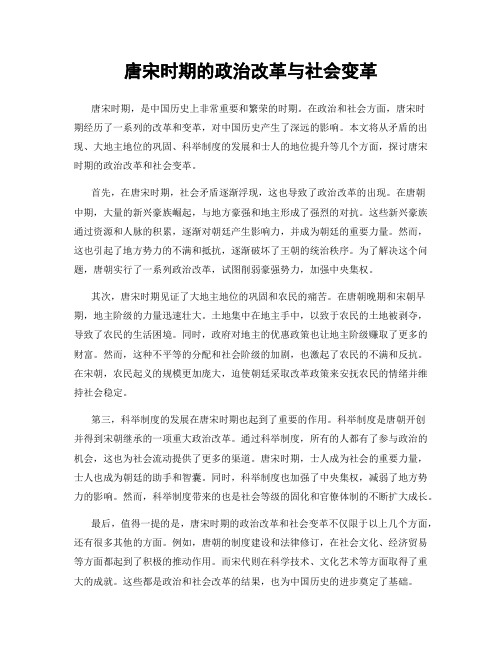 唐宋时期的政治改革与社会变革

唐宋时期，是中国历史上非常重要和繁荣的时期。在政治和社会方面，唐宋时期经历了一系列的改革和变革，对中国历史产生了深远的影响。本文将从矛盾的出现、大地主地位的巩固、科举制度的发展和士人的地位提升等几个方面，探讨唐宋时期的政治改革和社会变革。

首先，在唐宋时期，社会矛盾逐渐浮现，这也导致了政治改革的出现。在唐朝中期，大量的新兴豪族崛起，与地方豪强和地主形成了强烈的对抗。这些新兴豪族通过资源和人脉的积累，逐渐对朝廷产生影响力，并成为朝廷的重要力量。然而，这也引起了地方势力的不满和抵抗，逐渐破坏了王朝的统治秩序。为了解决这个问题，唐朝实行了一系列政治改革，试图削弱豪强势力，加强中央集权。

其次，唐宋时期见证了大地主地位的巩固和农民的痛苦。在唐朝晚期和宋朝早期，地主阶级的力量迅速壮大。土地集中在地主手中，以致于农民的土地被剥夺，导致了农民的生活困境。同时，政府对地主的优惠政策也让地主阶级赚取了更多的财富。然而，这种不平等的分配和社会阶级的加剧，也激起了农民的不满和反抗。在宋朝，农民起义的规模更加庞大，迫使朝廷采取改革政策来安抚农民的情绪并维持社会稳定。

第三，科举制度的发展在唐宋时期也起到了重要的作用。科举制度是唐朝开创并得到宋朝继承的一项重大政治改革。通过科举制度，所有的人都有了参与政治的机会，这也为社会流动提供了更多的渠道。唐宋时期，士人成为社会的重要力量，士人也成为朝廷的助手和智囊。同时，科举制度也加强了中央集权，减弱了地方势力的影响。然而，科举制度带来的也是社会等级的固化和官僚体制的不断扩大成长。

最后，值得一提的是，唐宋时期的政治改革和社会变革不仅限于以上几个方面，还有很多其他的方面。例如，唐朝的制度建设和法律修订，在社会文化、经济贸易等方面都起到了积极的推动作用。而宋代则在科学技术、文化艺术等方面取得了重大的成就。这些都是政治和社会改革的结果，也为中国历史的进步奠定了基础。